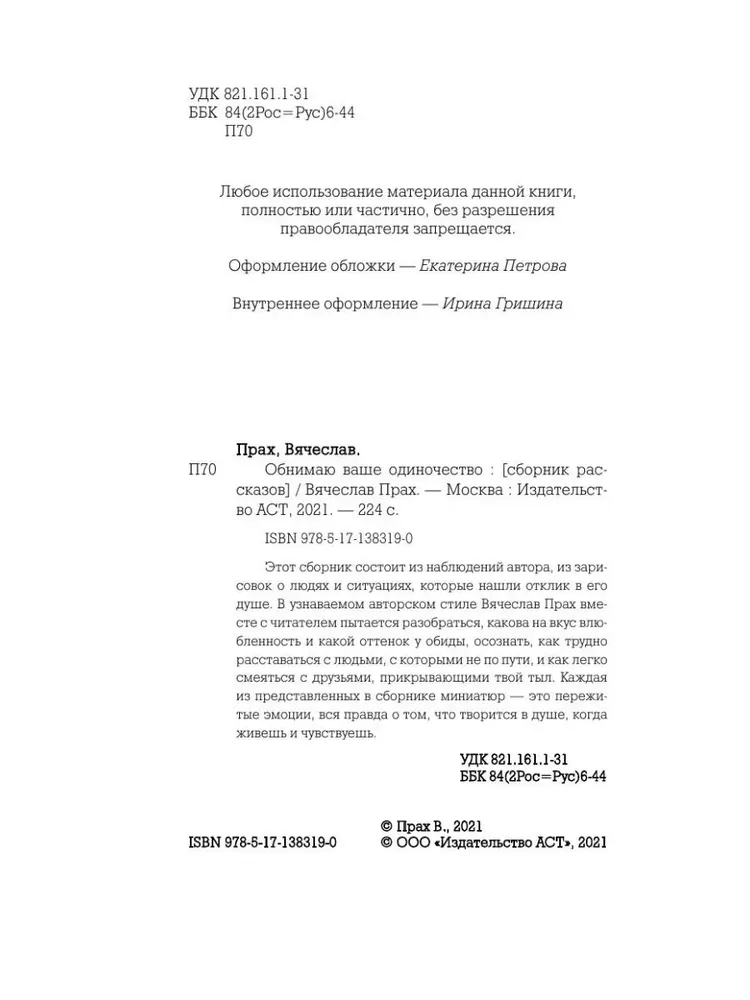 УДК 821.161.1-31
ББК 84(2Рос=Рус)6-44
П70

Любое использование материала данной книги, полностью или частично, без разрешения правообладателя запрещается.

Оформление обложки — Екатерина Петрова

Внутреннее оформление — Ирина Гришина

Прах, Вячеслав.

П70 Обнимаю ваше одиночество : [сборник рассказов] / Вячеслав Прах. — Москва : Издательство АСТ, 2021. — 224 с.

ISBN 978-5-17-138319-0

Этот сборник состоит из наблюдений автора, из зарисовок о людях и ситуациях, которые нашли отклик в его душе. В узнаваемом авторском стиле Вячеслав Прах вместе с читателем пытается разобраться, какова на вкус влюбленность и какой оттенок у обиды, осознать, как трудно расставаться с людьми, с которыми не по пути, и как легко смеяться с друзьями, прикрывающими твой тыл. Каждая из представленных в сборнике миниатюр — это пережитые эмоции, вся правда о том, что творится в душе, когда живешь и чувствуешь.

УДК 821.161.1-31
ББК 84(2Рос=Рус)6-44

ISBN 978-5-17-138319-0

© Прах В., 2021
© ООО «Издательство АСТ», 2021